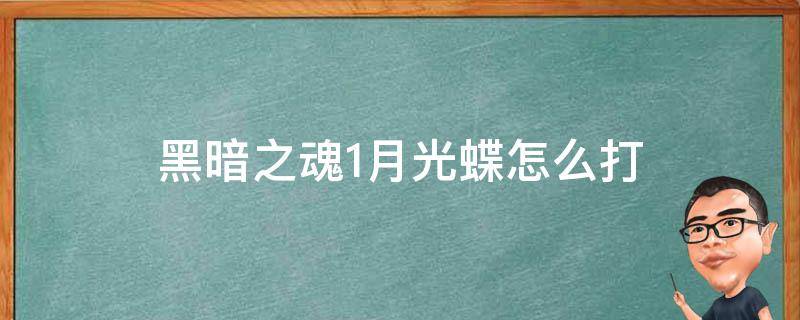 黑暗之魂1月光蝶怎么打